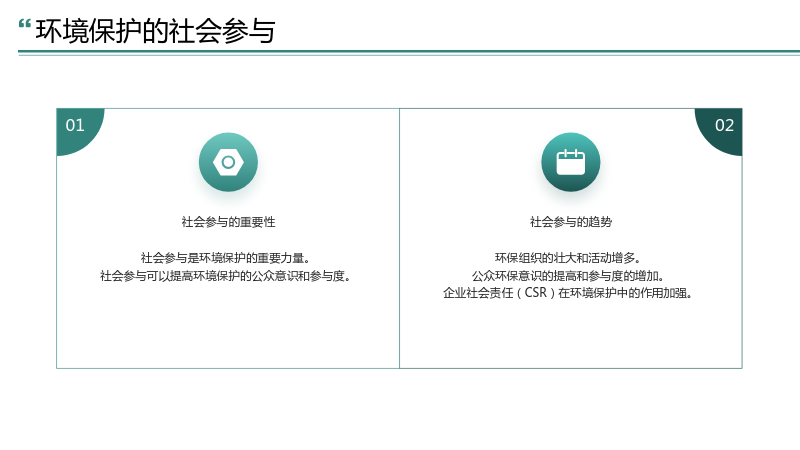 “环境保护的社会参与

01

社会参与的重要性

社会参与是环境保护的重要力量。
社会参与可以提高环境保护的公众意识和参与度。

02

社会参与的趋势

环保组织的壮大和活动增多。
公众环保意识的提高和参与度的增加。
企业社会责任（CSR）在环境保护中的作用加强。